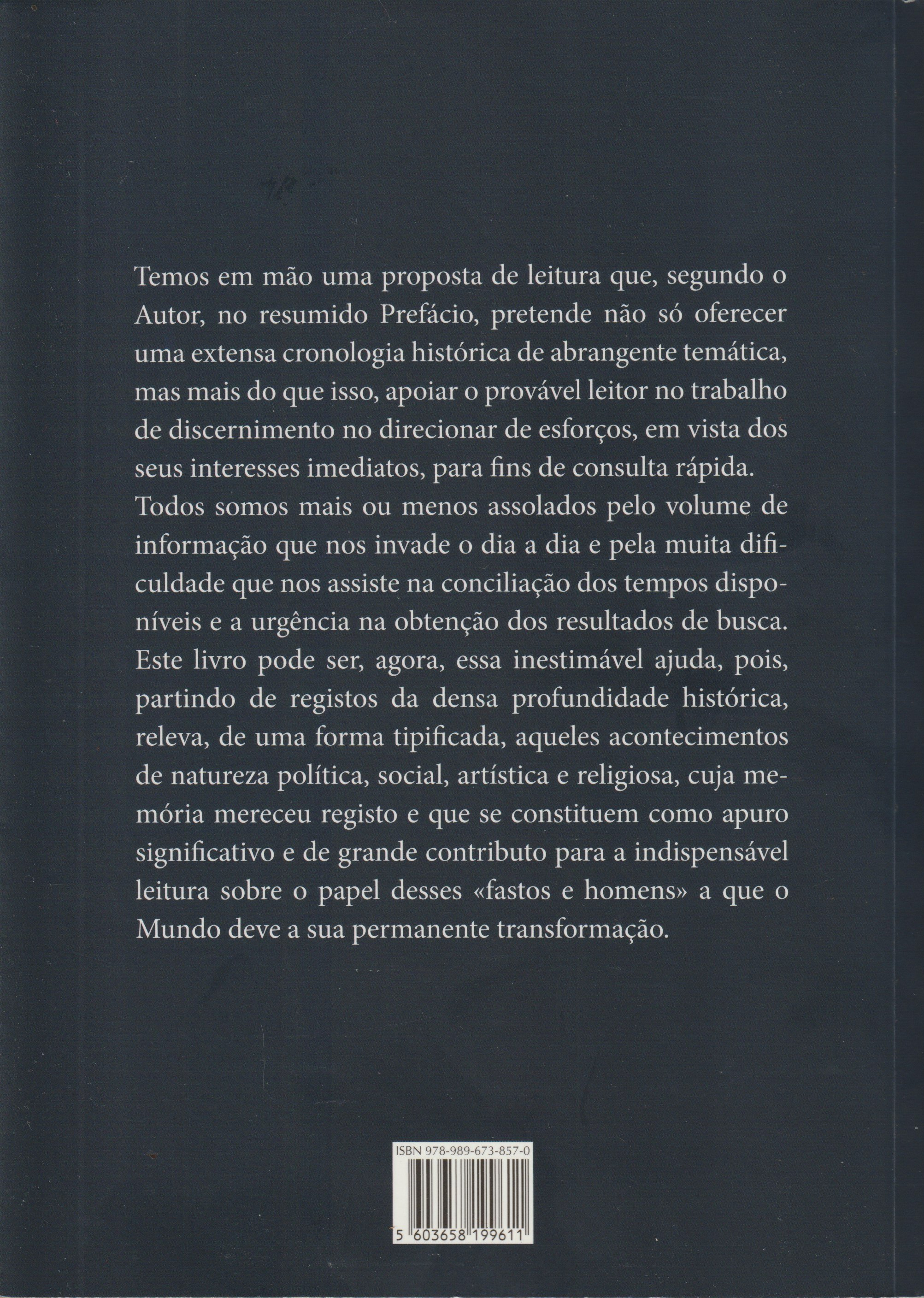 Temos em mão uma proposta de leitura que, segundo o Autor, no resumido Prefácio, pretende não só oferecer uma extensa cronologia histórica de abrangente temática, mas mais do que isso, apoiar o provável leitor no trabalho de discernimento no direcionar de esforços, em vista dos seus interesses imediatos, para fins de consulta rápida. Todos somos mais ou menos assolados pelo volume de informação que nos invade o dia a dia e pela muita dificuldade que nos assiste na conciliação dos tempos disponíveis e a urgência na obtenção dos resultados de busca. Este livro pode ser, agora, essa inestimável ajuda, pois, partindo de registos da densa profundidade histórica, releva, de uma forma tipificada, aqueles acontecimentos de natureza política, social, artística e religiosa, cuja memória mereceu registo e que se constituem como apuro significativo e de grande contributo para a indispensável leitura sobre o papel desses «fastos e homens» a que o Mundo deve a sua permanente transformação.

ISBN 978-989-673-857-0

5 603658 199611